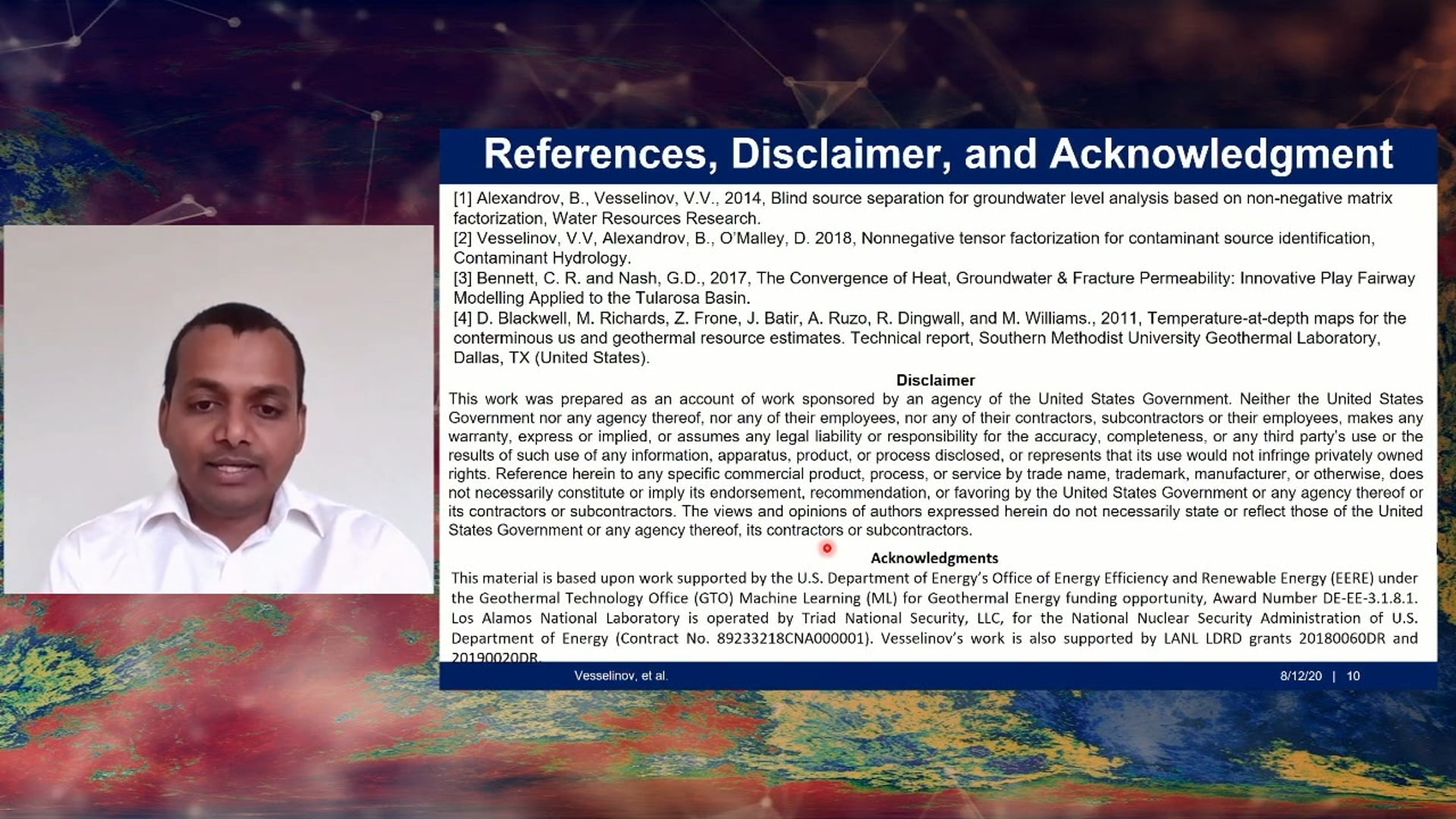 References, Disclaimer, and Acknowledgment

[1] Alexandrov, B., Vesselinov, V.V., 2014, Blind source separation for groundwater level analysis based on non-negative matrix factorization, Water Resources Research.
[2] Vesselinov, V.V, Alexandrov, B., O'Malley, D. 2018, Nonnegative tensor factorization for contaminant source identification, Contaminant Hydrology.
[3] Bennett, C. R. and Nash, G.D., 2017, The Convergence of Heat, Groundwater & Fracture Permeability: Innovative Play Fairway Modelling Applied to the Tularosa Basin.
[4] D. Blackwell, M. Richards, Z. Frone, J. Batir, A. Ruzo, R. Dingwall, and M. Williams., 2011, Temperature-at-depth maps for the conterminous us and geothermal resource estimates. Technical report, Southern Methodist University Geothermal Laboratory, Dallas, TX (United States).

Disclaimer

This work was prepared as an account of work sponsored by an agency of the United States Government. Neither the United States Government nor any agency thereof, nor any of their employees, nor any of their contractors, subcontractors or their employees, makes any warranty, express or implied, or assumes any legal liability or responsibility for the accuracy, completeness, or any third party's use or the results of such use of any information, apparatus, product, or process disclosed, or represents that its use would not infringe privately owned rights. Reference herein to any specific commercial product, process, or service by trade name, trademark, manufacturer, or otherwise, does not necessarily constitute or imply its endorsement, recommendation, or favoring by the United States Government or any agency thereof or its contractors or subcontractors. The views and opinions of authors expressed herein do not necessarily state or reflect those of the United States Government or any agency thereof, its contractors or subcontractors.

Acknowledgments

This material is based upon work supported by the U.S. Department of Energy's Office of Energy Efficiency and Renewable Energy (EERE) under the Geothermal Technology Office (GTO) Machine Learning (ML) for Geothermal Energy funding opportunity, Award Number DE-EE-3.1.8.1. Los Alamos National Laboratory is operated by Triad National Security, LLC, for the National Nuclear Security Administration of U.S. Department of Energy (Contract No. 89233218CNA000001). Vesselinov's work is also supported by LANL LDRD grants 20180060DR and 20190020DR.

Vesselinov, et al.

8/12/20 | 10